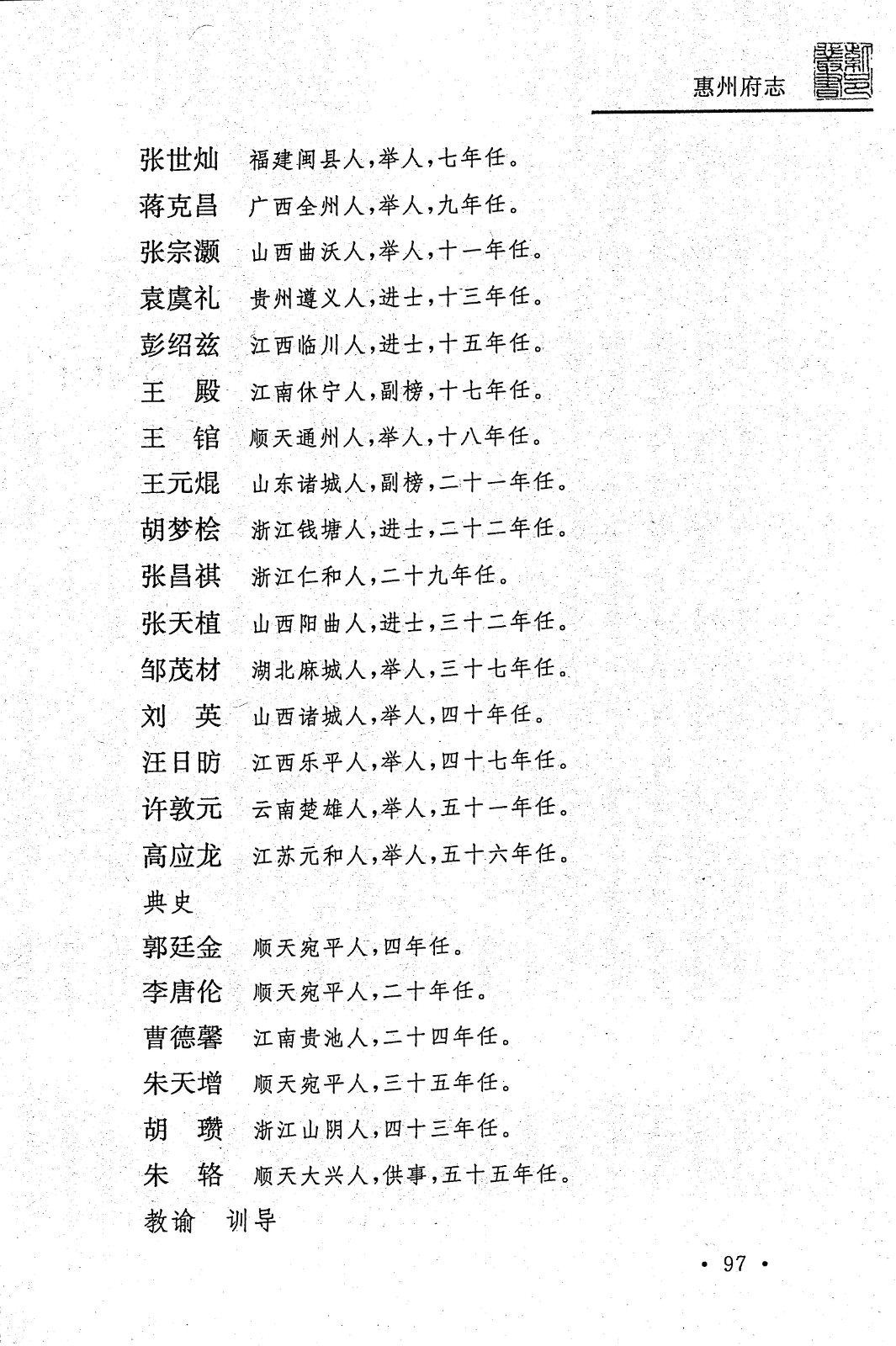 惠州府志

张世灿　福建闽县人，举人，七年任。

蒋克昌　广西全州人，举人，九年任。

张宗灏　山西曲沃人，举人，十一年任。

袁虞礼　贵州遵义人，进士，十三年任。

彭绍兹　江西临川人，进士，十五年任。

王　殿　江南休宁人，副榜，十七年任。

王　锠　顺天通州人，举人，十八年任。

王元焜　山东诸城人，副榜，二十一年任。

胡梦桧　浙江钱塘人，进士，二十二年任。

张昌祺　浙江仁和人，二十九年任。

张天植　山西阳曲人，进士，三十二年任。

邹茂材　湖北麻城人，举人，三十七年任。

刘　英　山西诸城人，举人，四十年任。

汪日昉　江西乐平人，举人，四十七年任。

许敦元　云南楚雄人，举人，五十一年任。

高应龙　江苏元和人，举人，五十六年任。

典史

郭廷金　顺天宛平人，四年任。

李唐伦　顺天宛平人，二十年任。

曹德馨　江南贵池人，二十四年任。

朱天增　顺天宛平人，三十五年任。

胡　瓒　浙江山阴人，四十三年任。

朱　辂　顺天大兴人，供事，五十五年任。

教谕　训导

• 97 •